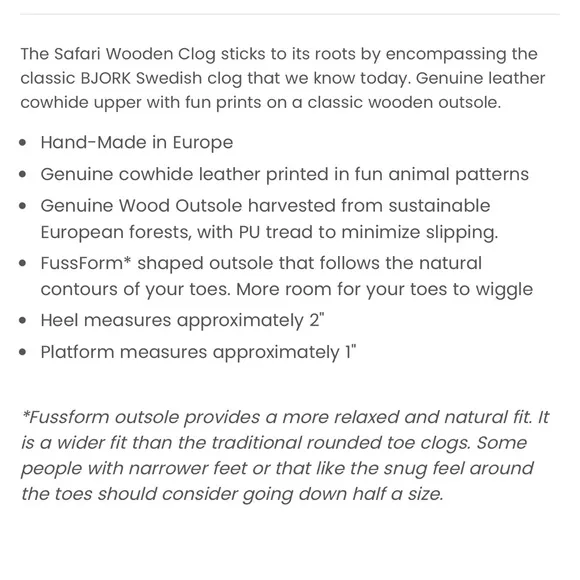 The Safari Wooden Clog sticks to its roots by encompassing the classic BJORK Swedish clog that we know today. Genuine leather cowhide upper with fun prints on a classic wooden outsole.

- Hand-Made in Europe
- Genuine cowhide leather printed in fun animal patterns
- Genuine Wood Outsole harvested from sustainable European forests, with PU tread to minimize slipping.
- FussForm* shaped outsole that follows the natural contours of your toes. More room for your toes to wiggle
- Heel measures approximately 2"
- Platform measures approximately 1"

*Fussform outsole provides a more relaxed and natural fit. It is a wider fit than the traditional rounded toe clogs. Some people with narrower feet or that like the snug feel around the toes should consider going down half a size.